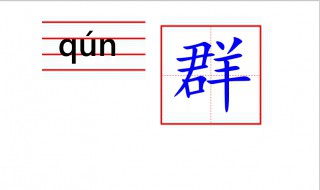 qún

群